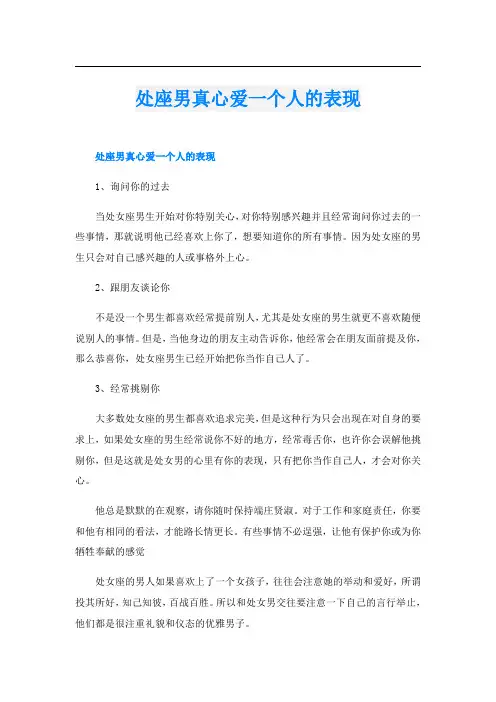 处座男真心爱一个人的表现

处座男真心爱一个人的表现

1、询问你的过去

当处女座男生开始对你特别关心，对你特别感兴趣并且经常询问你过去的一些事情，那就说明他已经喜欢上你了，想要知道你的所有事情。因为处女座的男生只会对自己感兴趣的人或事格外上心。

2、跟朋友谈论你

不是没一个男生都喜欢经常提前别人，尤其是处女座的男生就更不喜欢随便说别人的事情。但是，当他身边的朋友主动告诉你，他经常会在朋友面前提及你，那么恭喜你，处女座男生已经开始把你当作自己人了。

3、经常挑剔你

大多数处女座的男生都喜欢追求完美，但是这种行为只会出现在对自身的要求上，如果处女座的男生经常说你不好的地方，经常毒舌你，也许你会误解他挑剔你，但是这就是处女男的心里有你的表现，只有把你当作自己人，才会对你关心。

他总是默默的在观察，请你随时保持端庄贤淑。对于工作和家庭责任，你要和他有相同的看法，才能路长情更长。有些事情不必逞强，让他有保护你或为你牺牲奉献的感觉

处女座的男人如果喜欢上了一个女孩子，往往会注意她的举动和爱好，所谓投其所好，知己知彼、百战百胜。所以和处女男交往要注意一下自己的言行举止，他们都是很注重礼貌和仪态的优雅男子。